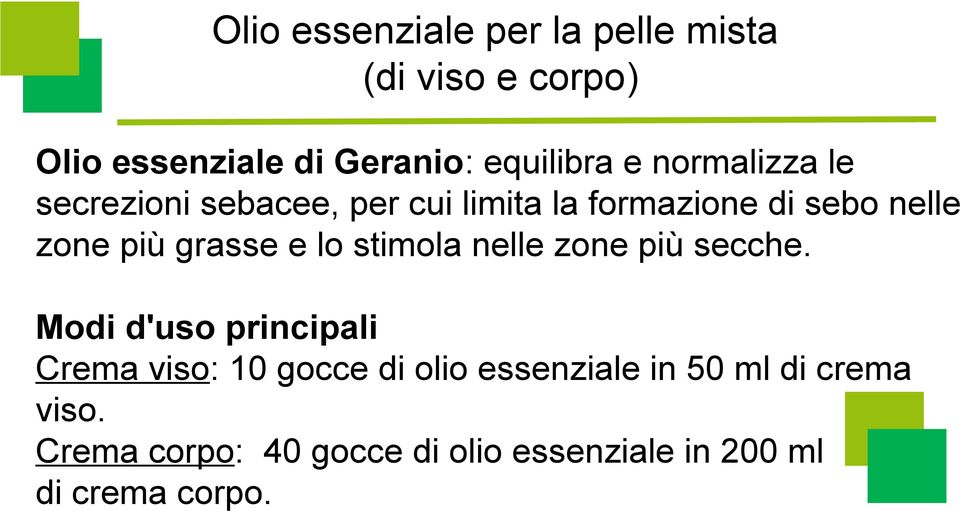 Olio essenziale per la pelle mista
(di viso e corpo)

Olio essenziale di Geranio: equilibra e normalizza le secrezioni sebacee, per cui limita la formazione di sebo nelle zone più grasse e lo stimola nelle zone più secche.

Modi d'uso principali
Crema viso: 10 gocce di olio essenziale in 50 ml di crema viso.
Crema corpo: 40 gocce di olio essenziale in 200 ml di crema corpo.